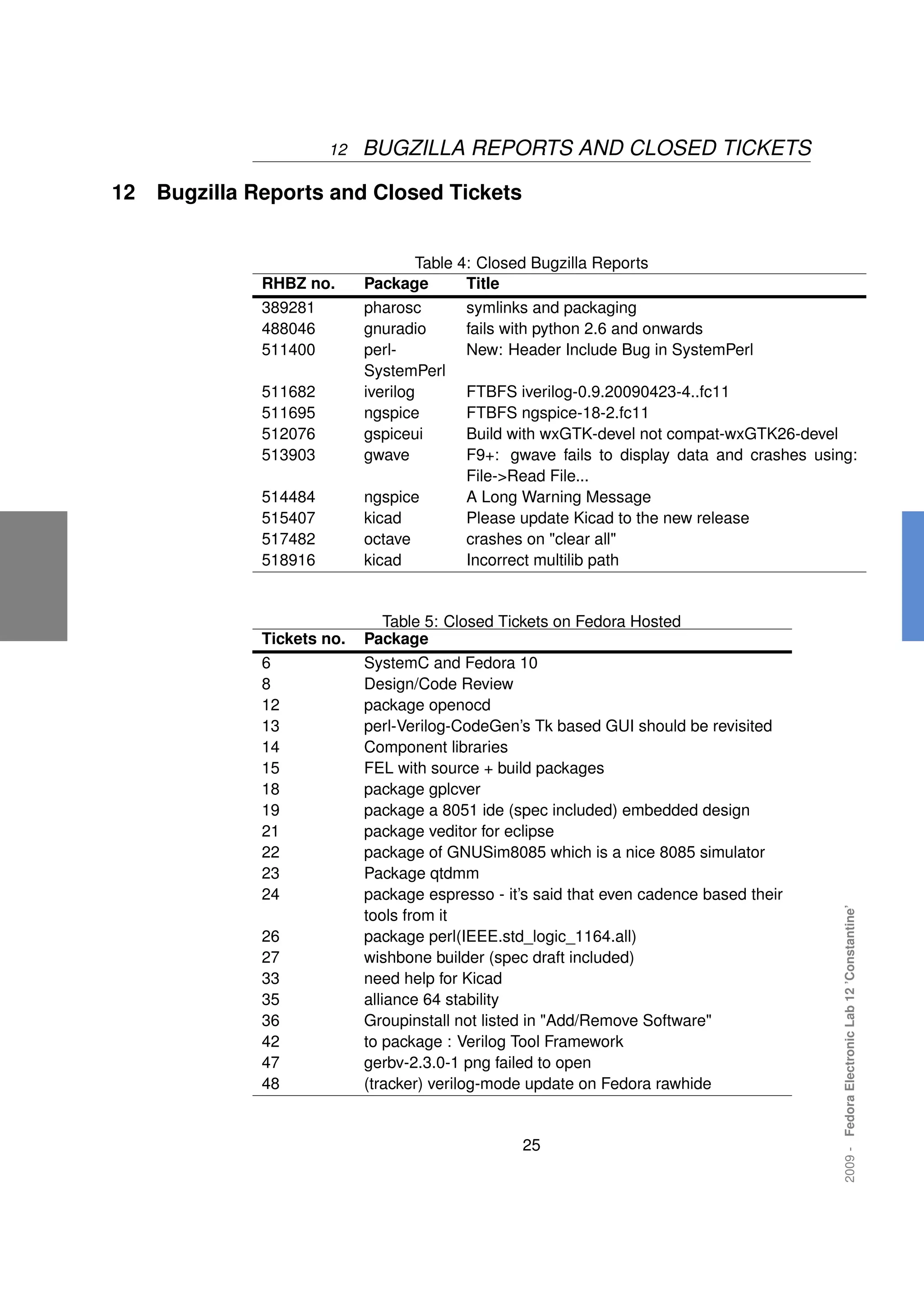 12 BUGZILLA REPORTS AND CLOSED TICKETS

12 Bugzilla Reports and Closed Tickets

Table 4: Closed Bugzilla Reports

| RHBZ no. | Package | Title |
|---|---|---|
| 389281 | pharosc | symlinks and packaging |
| 488046 | gnuradio | fails with python 2.6 and onwards |
| 511400 | perl-SystemPerl | New: Header Include Bug in SystemPerl |
| 511682 | iverilog | FTBFS iverilog-0.9.20090423-4..fc11 |
| 511695 | ngspice | FTBFS ngspice-18-2.fc11 |
| 512076 | gspiceui | Build with wxGTK-devel not compat-wxGTK26-devel |
| 513903 | gwave | F9+: gwave fails to display data and crashes using: File->Read File... |
| 514484 | ngspice | A Long Warning Message |
| 515407 | kicad | Please update Kicad to the new release |
| 517482 | octave | crashes on "clear all" |
| 518916 | kicad | Incorrect multilib path |

Table 5: Closed Tickets on Fedora Hosted

| Tickets no. | Package |
|---|---|
| 6 | SystemC and Fedora 10 |
| 8 | Design/Code Review |
| 12 | package openocd |
| 13 | perl-Verilog-CodeGen's Tk based GUI should be revisited |
| 14 | Component libraries |
| 15 | FEL with source + build packages |
| 18 | package gplcver |
| 19 | package a 8051 ide (spec included) embedded design |
| 21 | package veditor for eclipse |
| 22 | package of GNUSim8085 which is a nice 8085 simulator |
| 23 | Package qtdmm |
| 24 | package espresso - it's said that even cadence based their tools from it |
| 26 | package perl(IEEE.std_logic_1164.all) |
| 27 | wishbone builder (spec draft included) |
| 33 | need help for Kicad |
| 35 | alliance 64 stability |
| 36 | Groupinstall not listed in "Add/Remove Software" |
| 42 | to package : Verilog Tool Framework |
| 47 | gerbv-2.3.0-1 png failed to open |
| 48 | (tracker) verilog-mode update on Fedora rawhide |

25

2009 - Fedora Electronic Lab 12 'Constantine'